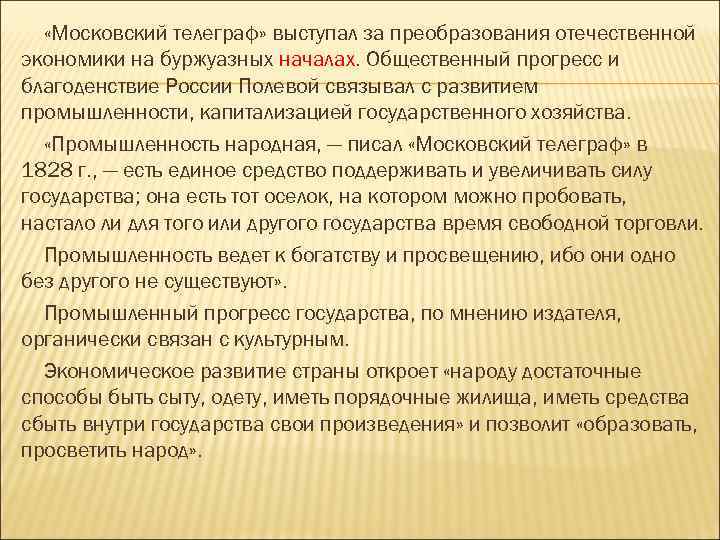 «Московский телеграф» выступал за преобразования отечественной экономики на буржуазных началах. Общественный прогресс и благоденствие России Полевой связывал с развитием промышленности, капитализацией государственного хозяйства.

«Промышленность народная, — писал «Московский телеграф» в 1828 г., — есть единое средство поддерживать и увеличивать силу государства; она есть тот оселок, на котором можно пробовать, настало ли для того или другого государства время свободной торговли.

Промышленность ведет к богатству и просвещению, ибо они одно без другого не существуют».

Промышленный прогресс государства, по мнению издателя, органически связан с культурным.

Экономическое развитие страны откроет «народу достаточные способы быть сыту, одету, иметь порядочные жилища, иметь средства сбыть внутри государства свои произведения» и позволит «образовать, просветить народ».